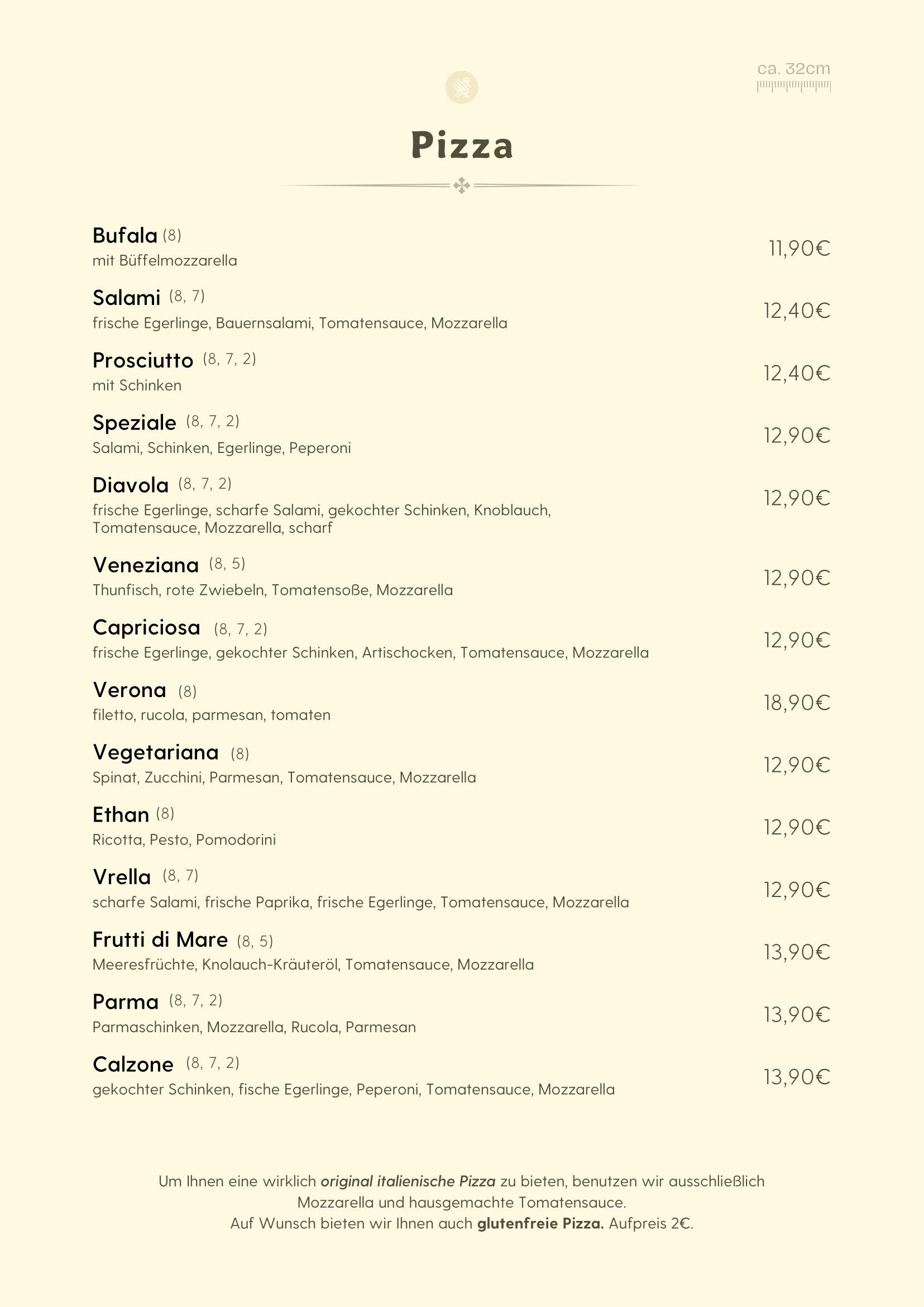 ca. 32cm

Pizza

Bufala (8)
mit Büffelmozzarella
11,90€

Salami (8, 7)
frische Egerlinge, Bauernsalami, Tomatensauce, Mozzarella
12,40€

Prosciutto (8, 7, 2)
mit Schinken
12,40€

Speziale (8, 7, 2)
Salami, Schinken, Egerlinge, Peperoni
12,90€

Diavola (8, 7, 2)
frische Egerlinge, scharfe Salami, gekochter Schinken, Knoblauch, Tomatensauce, Mozzarella, scharf
12,90€

Veneziana (8, 5)
Thunfisch, rote Zwiebeln, Tomatensoße, Mozzarella
12,90€

Capriciosa (8, 7, 2)
frische Egerlinge, gekochter Schinken, Artischocken, Tomatensauce, Mozzarella
12,90€

Verona (8)
filetto, rucola, parmesan, tomaten
18,90€

Vegetariana (8)
Spinat, Zucchini, Parmesan, Tomatensauce, Mozzarella
12,90€

Ethan (8)
Ricotta, Pesto, Pomodorini
12,90€

Vrella (8, 7)
scharfe Salami, frische Paprika, frische Egerlinge, Tomatensauce, Mozzarella
12,90€

Frutti di Mare (8, 5)
Meeresfrüchte, Knolauch-Kräuteröl, Tomatensauce, Mozzarella
13,90€

Parma (8, 7, 2)
Parmaschinken, Mozzarella, Rucola, Parmesan
13,90€

Calzone (8, 7, 2)
gekochter Schinken, fische Egerlinge, Peperoni, Tomatensauce, Mozzarella
13,90€

Um Ihnen eine wirklich original italienische Pizza zu bieten, benutzen wir ausschließlich Mozzarella und hausgemachte Tomatensauce.
Auf Wunsch bieten wir Ihnen auch glutenfreie Pizza. Aufpreis 2€.